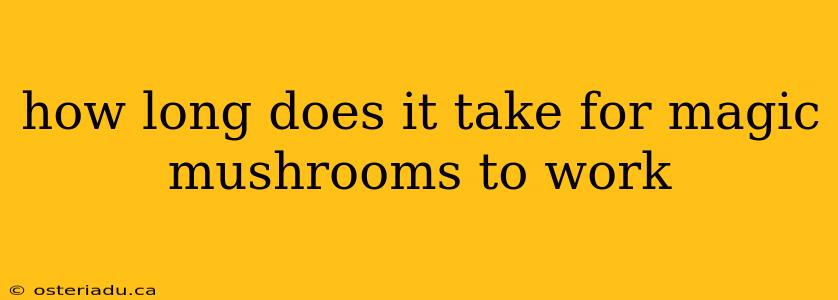 how long does it take for magic mushrooms to work

© osteriadu.ca